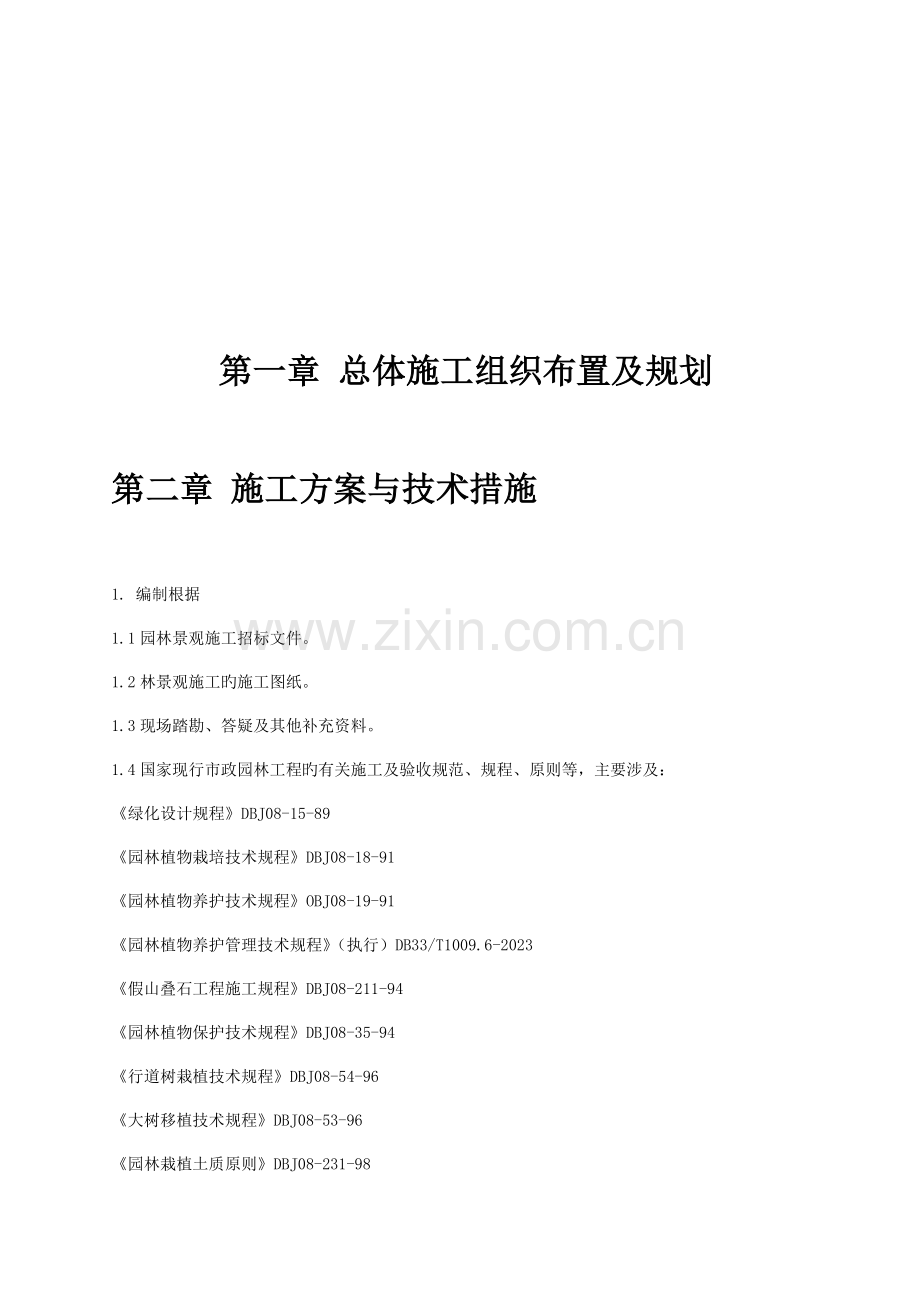 第一章 总体施工组织布置及规划

第二章 施工方案与技术措施

1. 编制根据

1.1 园林景观施工招标文件。

1.2 林景观施工旳施工图纸。

1.3 现场踏勘、答疑及其他补充资料。

1.4 国家现行市政园林工程旳有关施工及验收规范、规程、原则等，主要涉及：

《绿化设计规程》DBJ08-15-89

《园林植物栽培技术规程》DBJ08-18-91

《园林植物养护技术规程》OBJ08-19-91

《园林植物养护管理技术规程》（执行）DB33/T1009.6-2023

《假山叠石工程施工规程》DBJ08-211-94

《园林植物保护技术规程》DBJ08-35-94

《行道树栽植技术规程》DBJ08-54-96

《大树移植技术规程》DBJ08-53-96

《园林栽植土质原则》DBJ08-231-98

www.zixin.com.cn